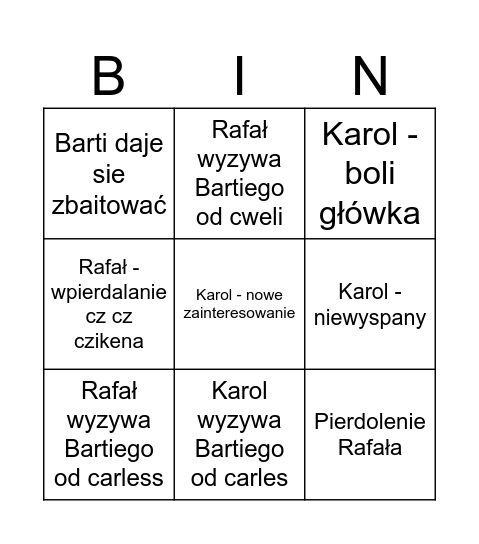 | B | I | N |
|---|---|---|
| Barti daje sie zbaitować | Rafał wyzywa Bartiego od cweli | Karol - boli główka |
| Rafał - wpierdalanie cz cz czikena | Karol - nowe zainteresowanie | Karol - niewyspany |
| Rafał wyzywa Bartiego od carless | Karol wyzywa Bartiego od carles | Pierdolenie Rafała |